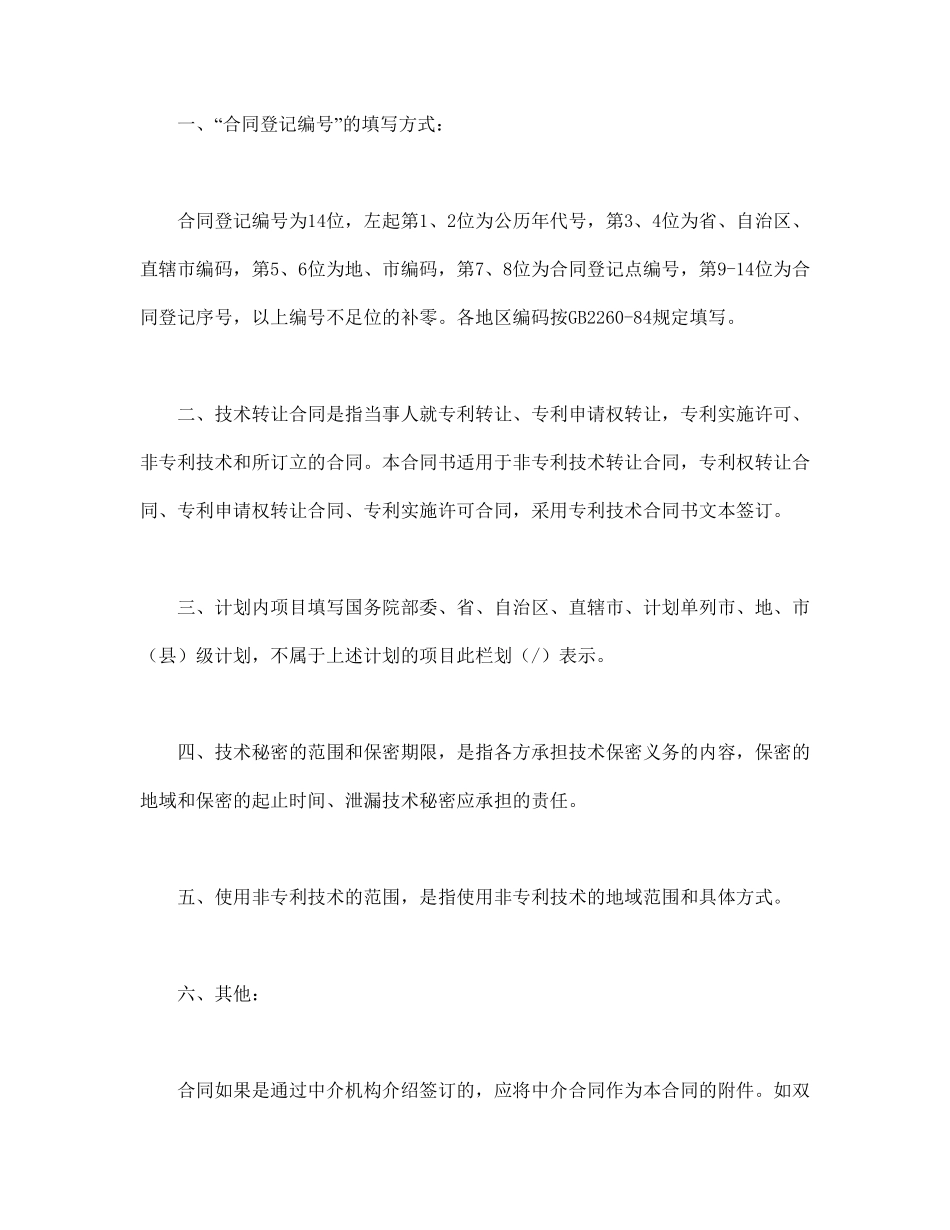 一、“合同登记编号”的填写方式：

合同登记编号为14位，左起第1、2位为公历年代号，第3、4位为省、自治区、直辖市编码，第5、6位为地、市编码，第7、8位为合同登记点编号，第9-14位为合同登记序号，以上编号不足位的补零。各地区编码按GB2260-84规定填写。

二、技术转让合同是指当事人就专利转让、专利申请权转让，专利实施许可、非专利技术和所订立的合同。本合同书适用于非专利技术转让合同，专利权转让合同、专利申请权转让合同、专利实施许可合同，采用专利技术合同书文本签订。

三、计划内项目填写国务院部委、省、自治区、直辖市、计划单列市、地、市（县）级计划，不属于上述计划的项目此栏划（/）表示。

四、技术秘密的范围和保密期限，是指各方承担技术保密义务的内容，保密的地域和保密的起止时间、泄漏技术秘密应承担的责任。

五、使用非专利技术的范围，是指使用非专利技术的地域范围和具体方式。

六、其他：

合同如果是通过中介机构介绍签订的，应将中介合同作为本合同的附件。如双